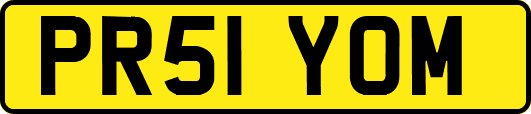 PR51 YOM